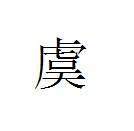 虞